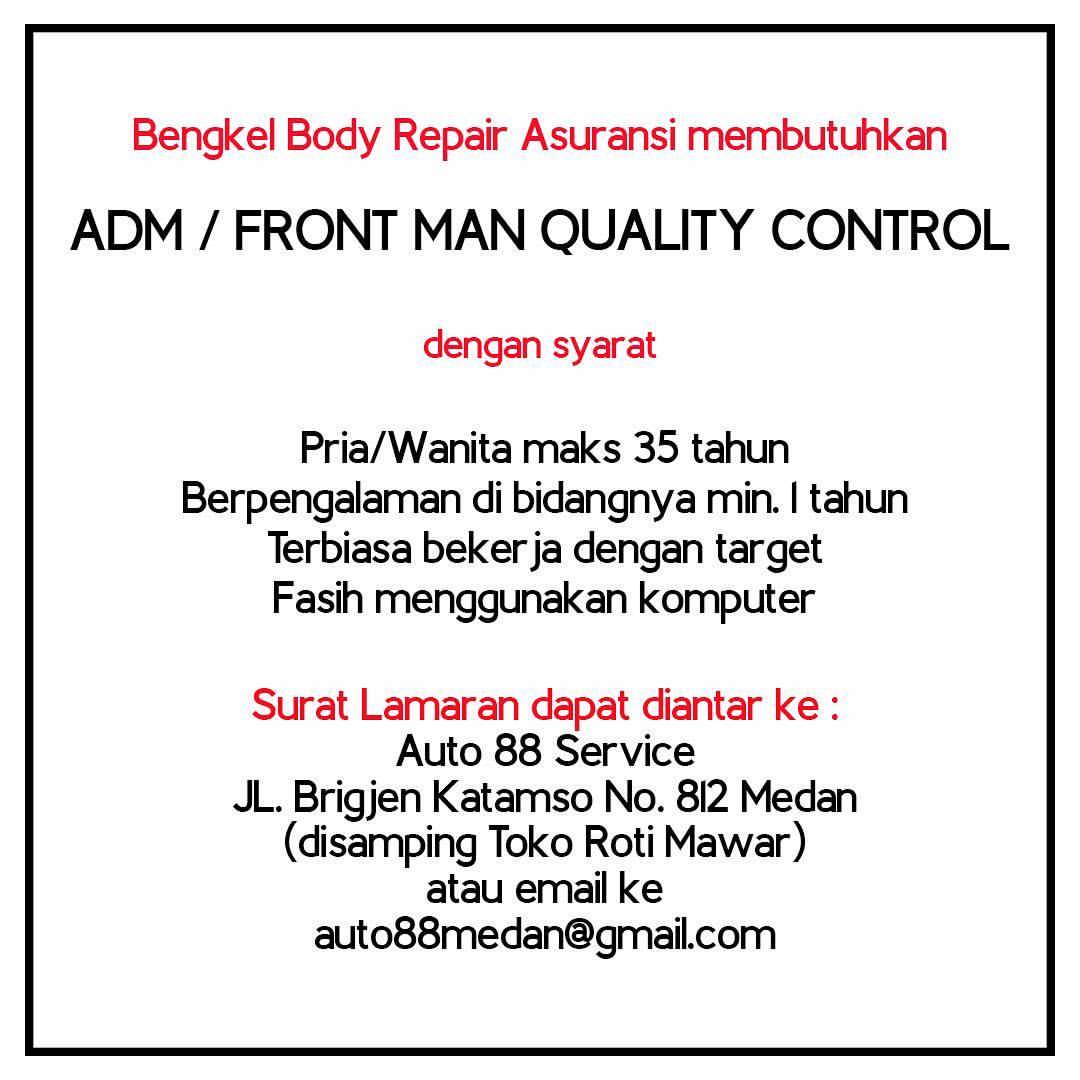 Bengkel Body Repair Asuransi membutuhkan

ADM / FRONT MAN QUALITY CONTROL

dengan syarat

Pria/Wanita maks 35 tahun
Berpengalaman di bidangnya min. 1 tahun
Terbiasa bekerja dengan target
Fasih menggunakan komputer

Surat Lamaran dapat diantar ke :
Auto 88 Service
JL. Brigjen Katamso No. 812 Medan
(disamping Toko Roti Mawar)
atau email ke
auto88medan@gmail.com